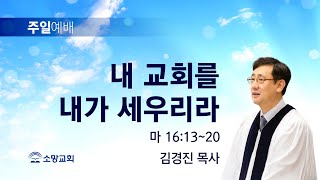 주일예배

내 교회를
내가 세우리라

마 16:13~20

김경진 목사

소망교회